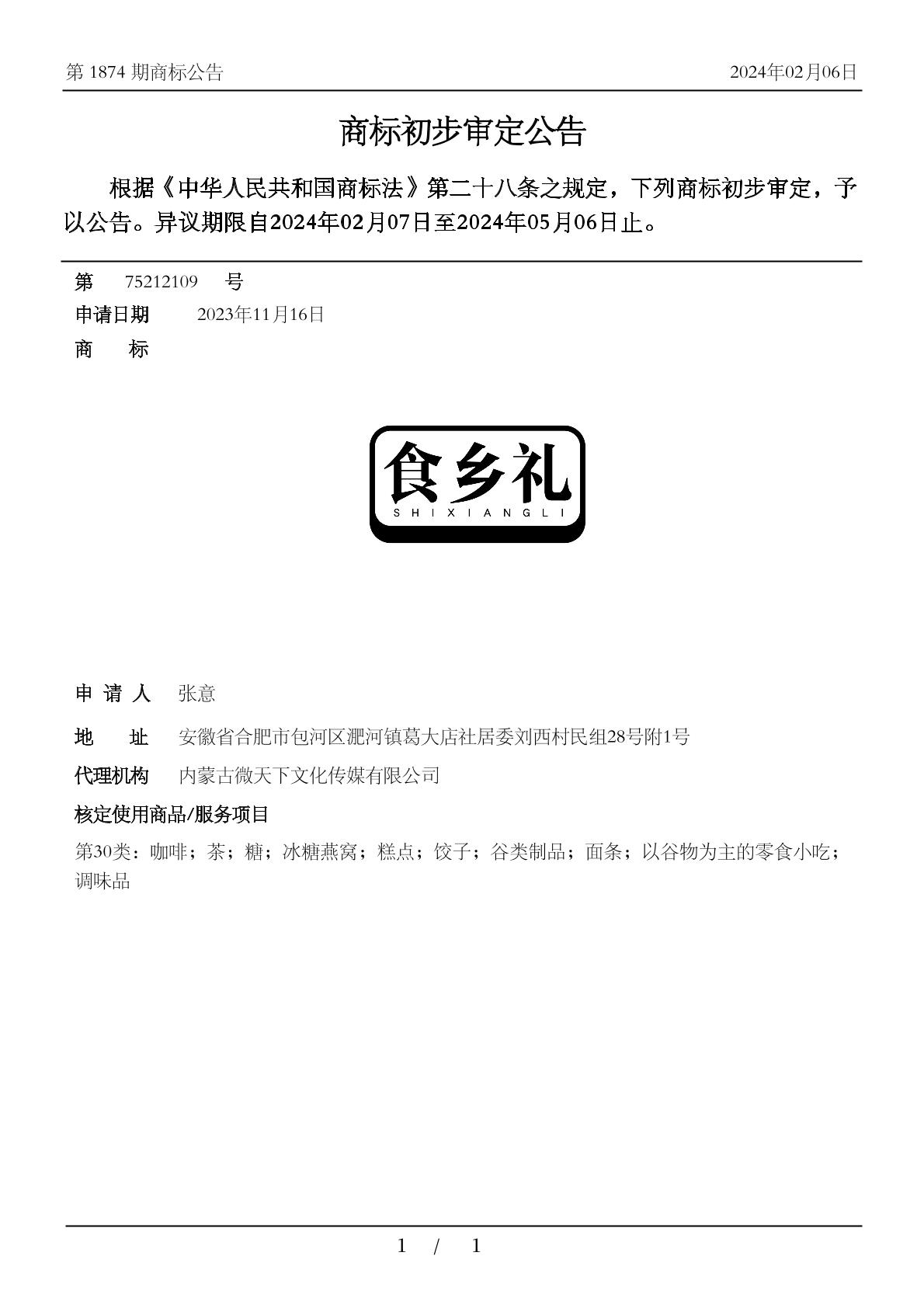 第 1874 期商标公告

2024年02月06日

商标初步审定公告

根据《中华人民共和国商标法》第二十八条之规定，下列商标初步审定，予以公告。异议期限自2024年02月07日至2024年05月06日止。

第 75212109 号

申请日期 2023年11月16日

商 标

食乡礼
SHIXIANGLI

申 请 人 张意

地 址 安徽省合肥市包河区淝河镇葛大店社居委刘西村民组28号附1号

代理机构 内蒙古微天下文化传媒有限公司

核定使用商品/服务项目

第30类：咖啡；茶；糖；冰糖燕窝；糕点；饺子；谷类制品；面条；以谷物为主的零食小吃；调味品

1 / 1